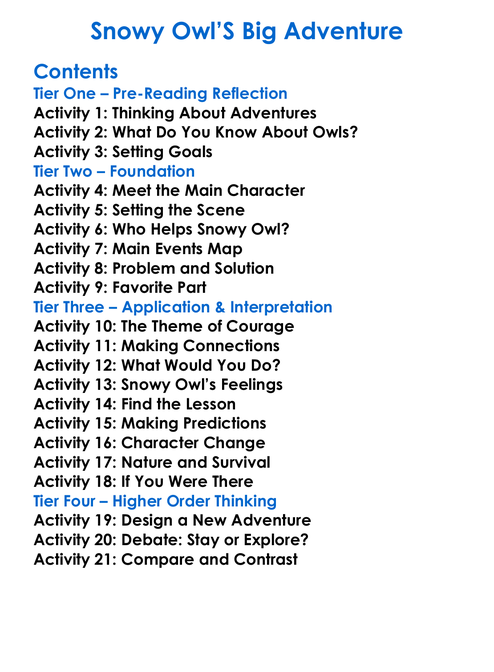 Snowy Owl'S Big Adventure

Contents
Tier One – Pre-Reading Reflection
Activity 1: Thinking About Adventures
Activity 2: What Do You Know About Owls?
Activity 3: Setting Goals
Tier Two – Foundation
Activity 4: Meet the Main Character
Activity 5: Setting the Scene
Activity 6: Who Helps Snowy Owl?
Activity 7: Main Events Map
Activity 8: Problem and Solution
Activity 9: Favorite Part
Tier Three – Application & Interpretation
Activity 10: The Theme of Courage
Activity 11: Making Connections
Activity 12: What Would You Do?
Activity 13: Snowy Owl's Feelings
Activity 14: Find the Lesson
Activity 15: Making Predictions
Activity 16: Character Change
Activity 17: Nature and Survival
Activity 18: If You Were There
Tier Four – Higher Order Thinking
Activity 19: Design a New Adventure
Activity 20: Debate: Stay or Explore?
Activity 21: Compare and Contrast